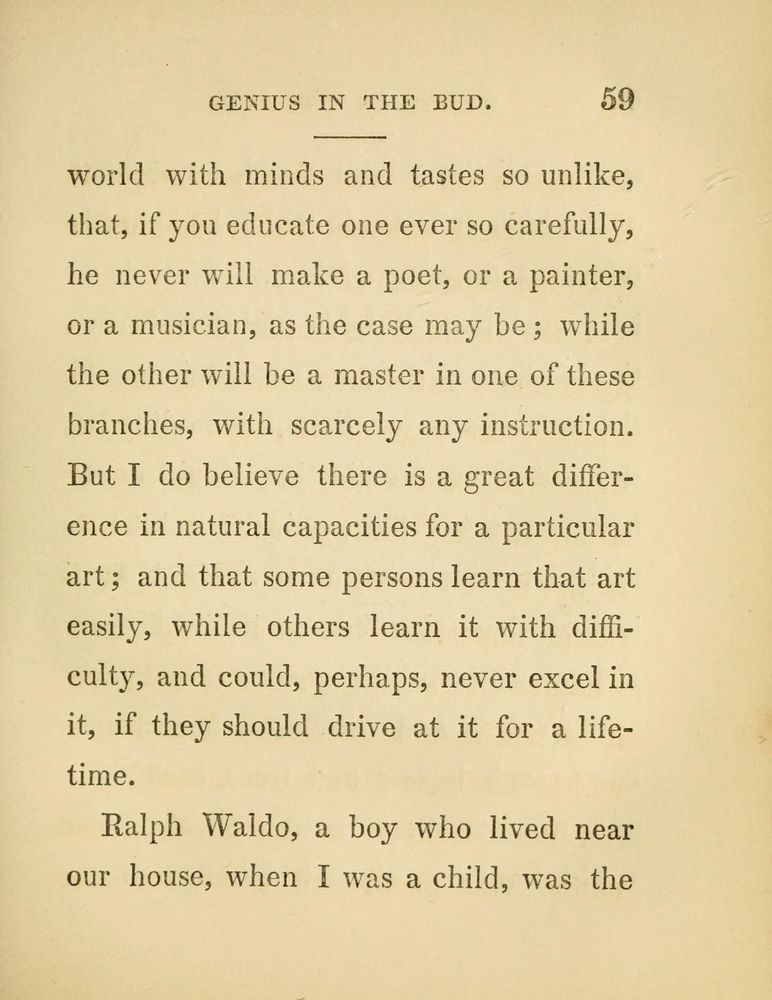 GENIUS IN THE BUD. 59

world with minds and tastes so unlike, that, if you educate one ever so carefully, he never will make a poet, or a painter, or a musician, as the case may be; while the other will be a master in one of these branches, with scarcely any instruction. But I do believe there is a great difference in natural capacities for a particular art; and that some persons learn that art easily, while others learn it with difficulty, and could, perhaps, never excel in it, if they should drive at it for a lifetime.

Ralph Waldo, a boy who lived near our house, when I was a child, was the